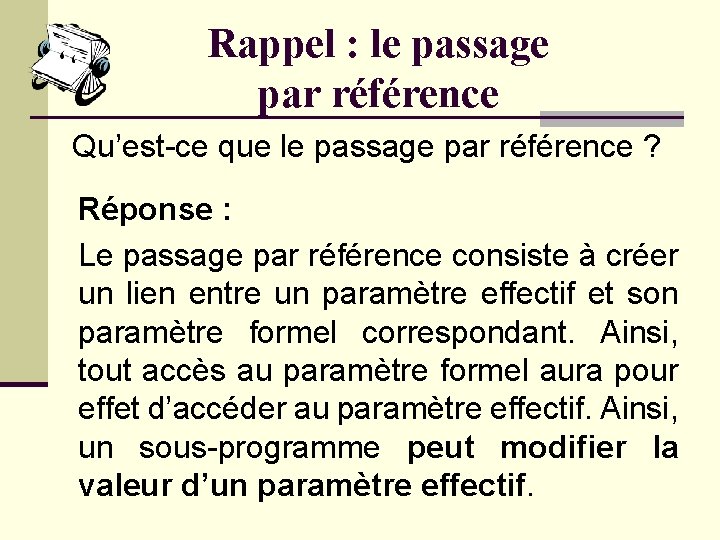 Rappel : le passage par référence

Qu'est-ce que le passage par référence ?

Réponse :

Le passage par référence consiste à créer un lien entre un paramètre effectif et son paramètre formel correspondant. Ainsi, tout accès au paramètre formel aura pour effet d'accéder au paramètre effectif. Ainsi, un sous-programme peut modifier la valeur d'un paramètre effectif.